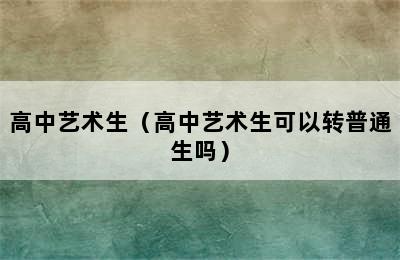 高中艺术生（高中艺术生可以转普通生吗）